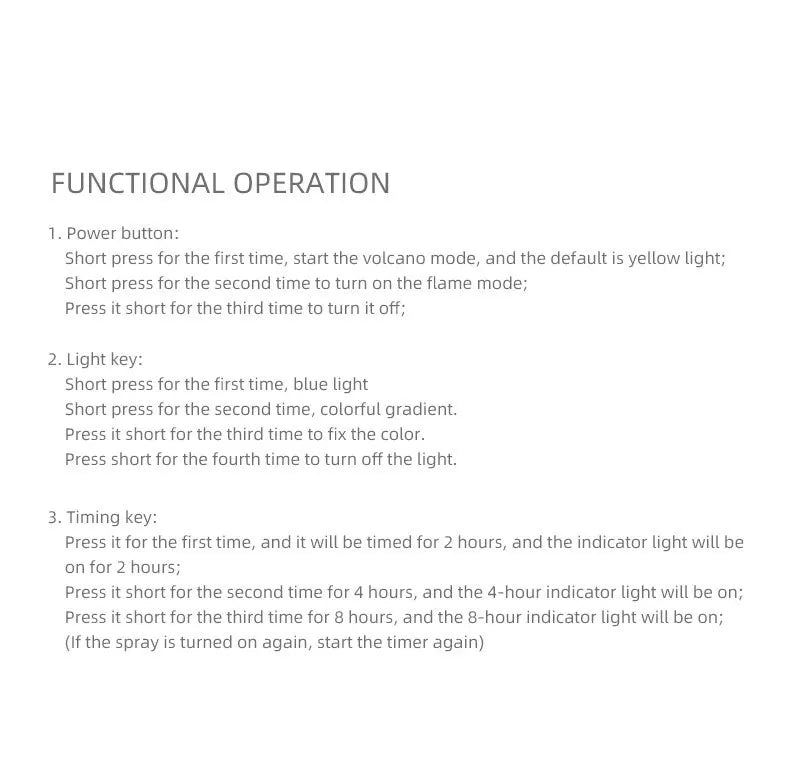 FUNCTIONAL OPERATION

1. Power button:
Short press for the first time, start the volcano mode, and the default is yellow light;
Short press for the second time to turn on the flame mode;
Press it short for the third time to turn it off;

2. Light key:
Short press for the first time, blue light
Short press for the second time, colorful gradient.
Press it short for the third time to fix the color.
Press short for the fourth time to turn off the light.

3. Timing key:
Press it for the first time, and it will be timed for 2 hours, and the indicator light will be on for 2 hours;
Press it short for the second time for 4 hours, and the 4-hour indicator light will be on;
Press it short for the third time for 8 hours, and the 8-hour indicator light will be on;
(If the spray is turned on again, start the timer again)